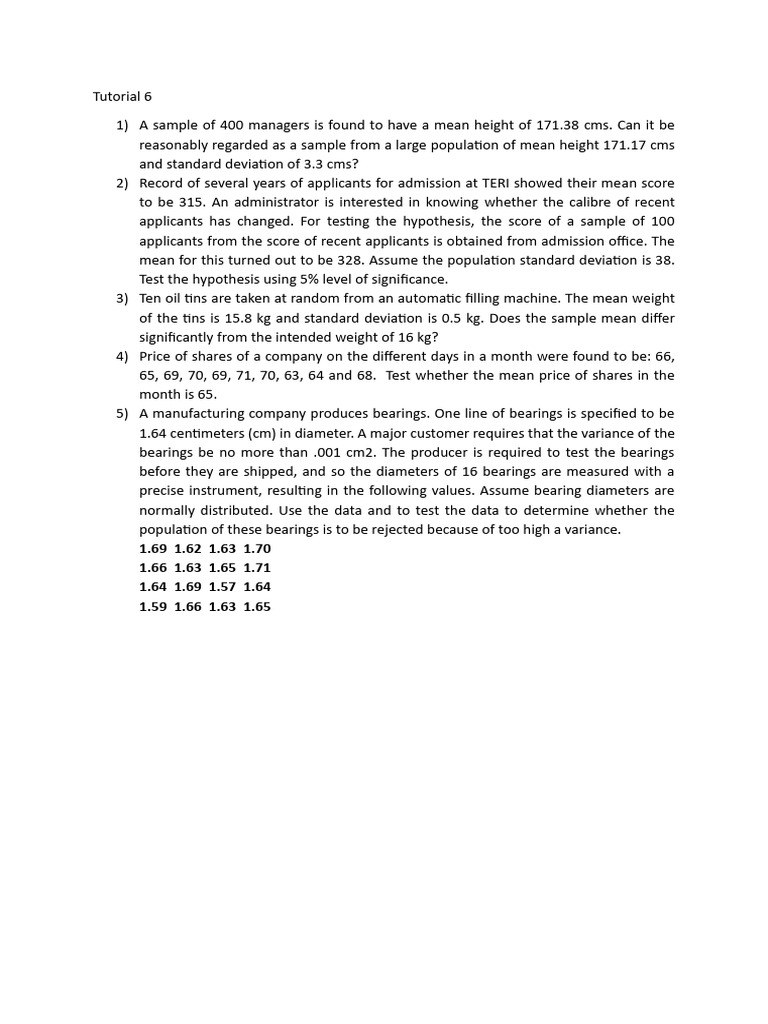 Tutorial 6

1) A sample of 400 managers is found to have a mean height of 171.38 cms. Can it be reasonably regarded as a sample from a large population of mean height 171.17 cms and standard deviation of 3.3 cms?
2) Record of several years of applicants for admission at TERI showed their mean score to be 315. An administrator is interested in knowing whether the calibre of recent applicants has changed. For testing the hypothesis, the score of a sample of 100 applicants from the score of recent applicants is obtained from admission office. The mean for this turned out to be 328. Assume the population standard deviation is 38. Test the hypothesis using 5% level of significance.
3) Ten oil tins are taken at random from an automatic filling machine. The mean weight of the tins is 15.8 kg and standard deviation is 0.5 kg. Does the sample mean differ significantly from the intended weight of 16 kg?
4) Price of shares of a company on the different days in a month were found to be: 66, 65, 69, 70, 69, 71, 70, 63, 64 and 68. Test whether the mean price of shares in the month is 65.
5) A manufacturing company produces bearings. One line of bearings is specified to be 1.64 centimeters (cm) in diameter. A major customer requires that the variance of the bearings be no more than .001 cm2. The producer is required to test the bearings before they are shipped, and so the diameters of 16 bearings are measured with a precise instrument, resulting in the following values. Assume bearing diameters are normally distributed. Use the data and to test the data to determine whether the population of these bearings is to be rejected because of too high a variance.
1.69 1.62 1.63 1.70
1.66 1.63 1.65 1.71
1.64 1.69 1.57 1.64
1.59 1.66 1.63 1.65